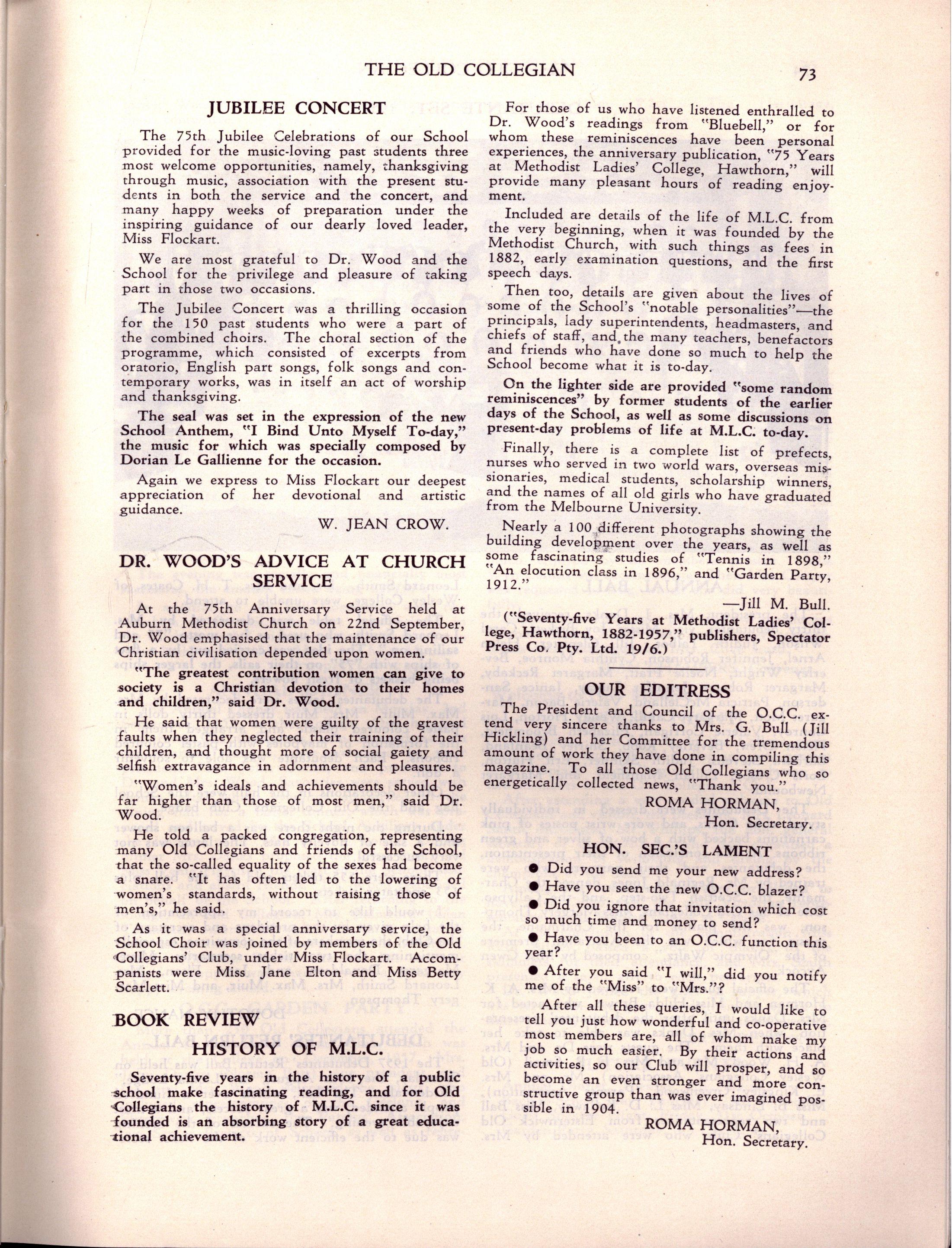 THE OLD COLLEGIAN 73

JUBILEE CONCERT

The 75th Jubilee Celebrations of our School provided for the music-loving past students three most welcome opportunities, namely, thanksgiving through music, association with the present students in both the service and the concert, and many happy weeks of preparation under the inspiring guidance of our dearly loved leader, Miss Flockart.

We are most grateful to Dr. Wood and the School for the privilege and pleasure of taking part in those two occasions.

The Jubilee Concert was a thrilling occasion for the 150 past students who were a part of the combined choirs. The choral section of the programme, which consisted of excerpts from oratorio, English part songs, folk songs and contemporary works, was in itself an act of worship and thanksgiving.

The seal was set in the expression of the new School Anthem, "I Bind Unto Myself To-day," the music for which was specially composed by Dorian Le Gallienne for the occasion.

Again we express to Miss Flockart our deepest appreciation of her devotional and artistic guidance.

W. JEAN CROW.

DR. WOOD'S ADVICE AT CHURCH SERVICE

At the 75th Anniversary Service held at Auburn Methodist Church on 22nd September, Dr. Wood emphasised that the maintenance of our Christian civilisation depended upon women.

"The greatest contribution women can give to society is a Christian devotion to their homes and children," said Dr. Wood.

He said that women were guilty of the gravest faults when they neglected their training of their children, and thought more of social gaiety and selfish extravagance in adornment and pleasures.

"Women's ideals and achievements should be far higher than those of most men," said Dr. Wood.

He told a packed congregation, representing many Old Collegians and friends of the School, that the so-called equality of the sexes had become a snare. "It has often led to the lowering of women's standards, without raising those of men's," he said.

As it was a special anniversary service, the School Choir was joined by members of the Old Collegians' Club, under Miss Flockart. Accompanists were Miss Jane Elton and Miss Betty Scarlett.

BOOK REVIEW

HISTORY OF M.L.C.

Seventy-five years in the history of a public school make fascinating reading, and for Old Collegians the history of M.L.C. since it was founded is an absorbing story of a great educational achievement.

For those of us who have listened enthralled to Dr. Wood's readings from "Bluebell," or for whom these reminiscences have been personal experiences, the anniversary publication, "75 Years at Methodist Ladies' College, Hawthorn," will provide many pleasant hours of reading enjoyment.

Included are details of the life of M.L.C. from the very beginning, when it was founded by the Methodist Church, with such things as fees in 1882, early examination questions, and the first speech days.

Then too, details are given about the lives of some of the School's "notable personalities"—the principals, lady superintendents, headmasters, and chiefs of staff, and the many teachers, benefactors and friends who have done so much to help the School become what it is to-day.

On the lighter side are provided "some random reminiscences" by former students of the earlier days of the School, as well as some discussions on present-day problems of life at M.L.C. to-day.

Finally, there is a complete list of prefects, nurses who served in two world wars, overseas missionaries, medical students, scholarship winners, and the names of all old girls who have graduated from the Melbourne University.

Nearly a 100 different photographs showing the building development over the years, as well as some fascinating studies of "Tennis in 1898," "An elocution class in 1896," and "Garden Party, 1912."

—Jill M. Bull.

("Seventy-five Years at Methodist Ladies' College, Hawthorn, 1882-1957," publishers, Spectator Press Co. Pty. Ltd. 19/6.)

OUR EDITRESS

The President and Council of the O.C.C. extend very sincere thanks to Mrs. G. Bull (Jill Hickling) and her Committee for the tremendous amount of work they have done in compiling this magazine. To all those Old Collegians who so energetically collected news, "Thank you."

ROMA HORMAN,
Hon. Secretary.

HON. SEC.'S LAMENT

● Did you send me your new address?
● Have you seen the new O.C.C. blazer?
● Did you ignore that invitation which cost so much time and money to send?
● Have you been to an O.C.C. function this year?
● After you said "I will," did you notify me of the "Miss" to "Mrs."?

After all these queries, I would like to tell you just how wonderful and co-operative most members are, all of whom make my job so much easier. By their actions and activities, so our Club will prosper, and so become an even stronger and more constructive group than was ever imagined possible in 1904.

ROMA HORMAN,
Hon. Secretary.